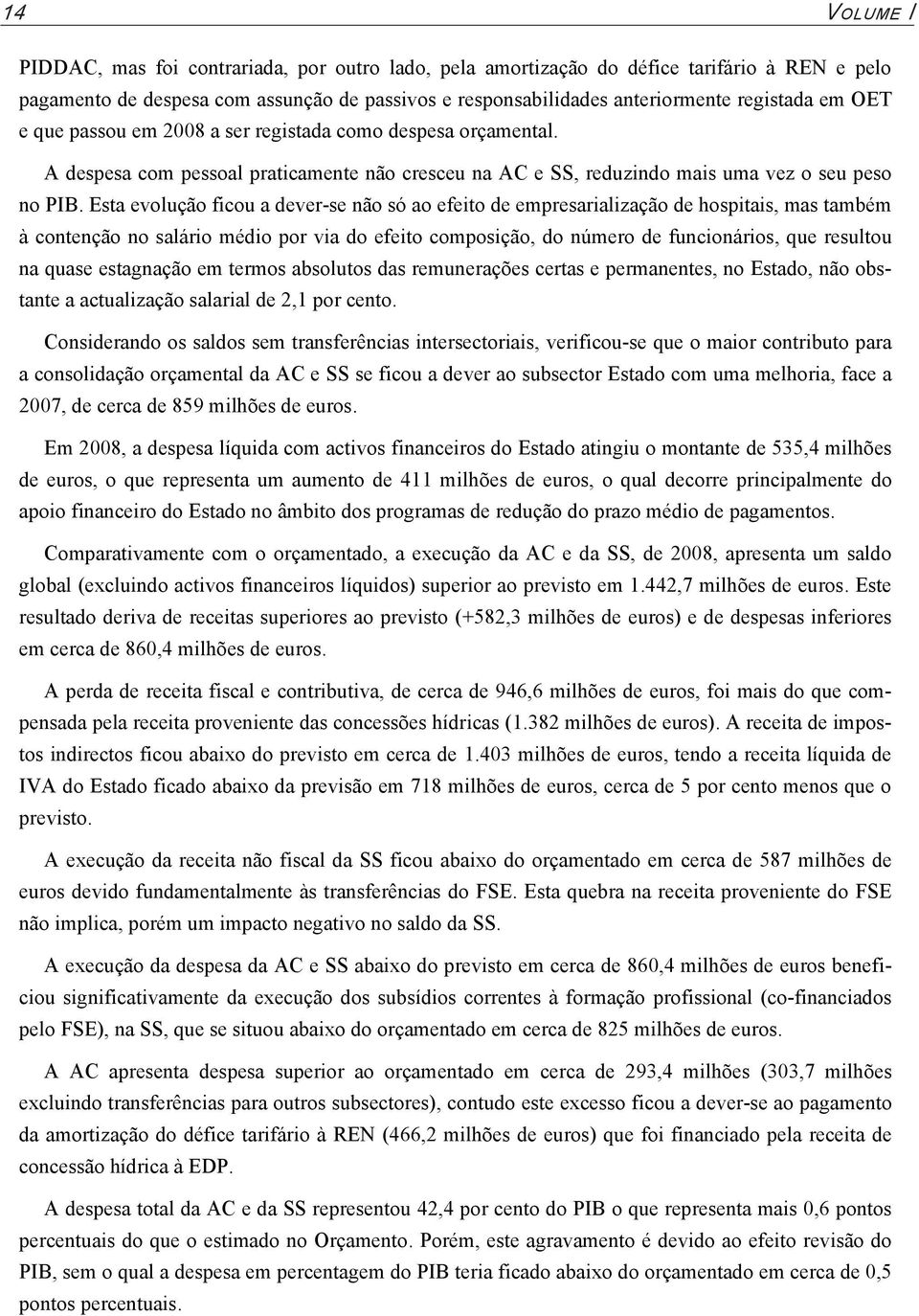 14 VOLUME I

PIDDAC, mas foi contrariada, por outro lado, pela amortização do défice tarifário à REN e pelo pagamento de despesa com assunção de passivos e responsabilidades anteriormente registada em OET e que passou em 2008 a ser registada como despesa orçamental.

A despesa com pessoal praticamente não cresceu na AC e SS, reduzindo mais uma vez o seu peso no PIB. Esta evolução ficou a dever-se não só ao efeito de empresarialização de hospitais, mas também à contenção no salário médio por via do efeito composição, do número de funcionários, que resultou na quase estagnação em termos absolutos das remunerações certas e permanentes, no Estado, não obstante a actualização salarial de 2,1 por cento.

Considerando os saldos sem transferências intersectoriais, verificou-se que o maior contributo para a consolidação orçamental da AC e SS se ficou a dever ao subsector Estado com uma melhoria, face a 2007, de cerca de 859 milhões de euros.

Em 2008, a despesa líquida com activos financeiros do Estado atingiu o montante de 535,4 milhões de euros, o que representa um aumento de 411 milhões de euros, o qual decorre principalmente do apoio financeiro do Estado no âmbito dos programas de redução do prazo médio de pagamentos.

Comparativamente com o orçamentado, a execução da AC e da SS, de 2008, apresenta um saldo global (excluindo activos financeiros líquidos) superior ao previsto em 1.442,7 milhões de euros. Este resultado deriva de receitas superiores ao previsto (+582,3 milhões de euros) e de despesas inferiores em cerca de 860,4 milhões de euros.

A perda de receita fiscal e contributiva, de cerca de 946,6 milhões de euros, foi mais do que compensada pela receita proveniente das concessões hídricas (1.382 milhões de euros). A receita de impostos indirectos ficou abaixo do previsto em cerca de 1.403 milhões de euros, tendo a receita líquida de IVA do Estado ficado abaixo da previsão em 718 milhões de euros, cerca de 5 por cento menos que o previsto.

A execução da receita não fiscal da SS ficou abaixo do orçamentado em cerca de 587 milhões de euros devido fundamentalmente às transferências do FSE. Esta quebra na receita proveniente do FSE não implica, porém um impacto negativo no saldo da SS.

A execução da despesa da AC e SS abaixo do previsto em cerca de 860,4 milhões de euros beneficiou significativamente da execução dos subsídios correntes à formação profissional (co-financiados pelo FSE), na SS, que se situou abaixo do orçamentado em cerca de 825 milhões de euros.

A AC apresenta despesa superior ao orçamentado em cerca de 293,4 milhões (303,7 milhões excluindo transferências para outros subsectores), contudo este excesso ficou a dever-se ao pagamento da amortização do défice tarifário à REN (466,2 milhões de euros) que foi financiado pela receita de concessão hídrica à EDP.

A despesa total da AC e da SS representou 42,4 por cento do PIB o que representa mais 0,6 pontos percentuais do que o estimado no Orçamento. Porém, este agravamento é devido ao efeito revisão do PIB, sem o qual a despesa em percentagem do PIB teria ficado abaixo do orçamentado em cerca de 0,5 pontos percentuais.